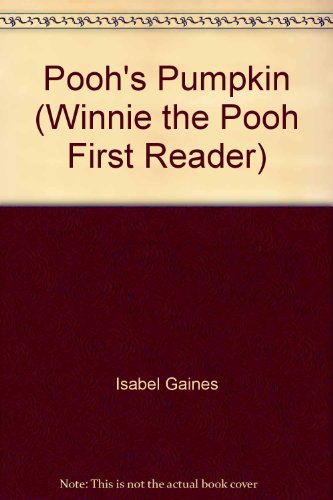 Pooh's Pumpkin (Winnie the Pooh First Reader)

Isabel Gaines

Note: This is not the actual book cover